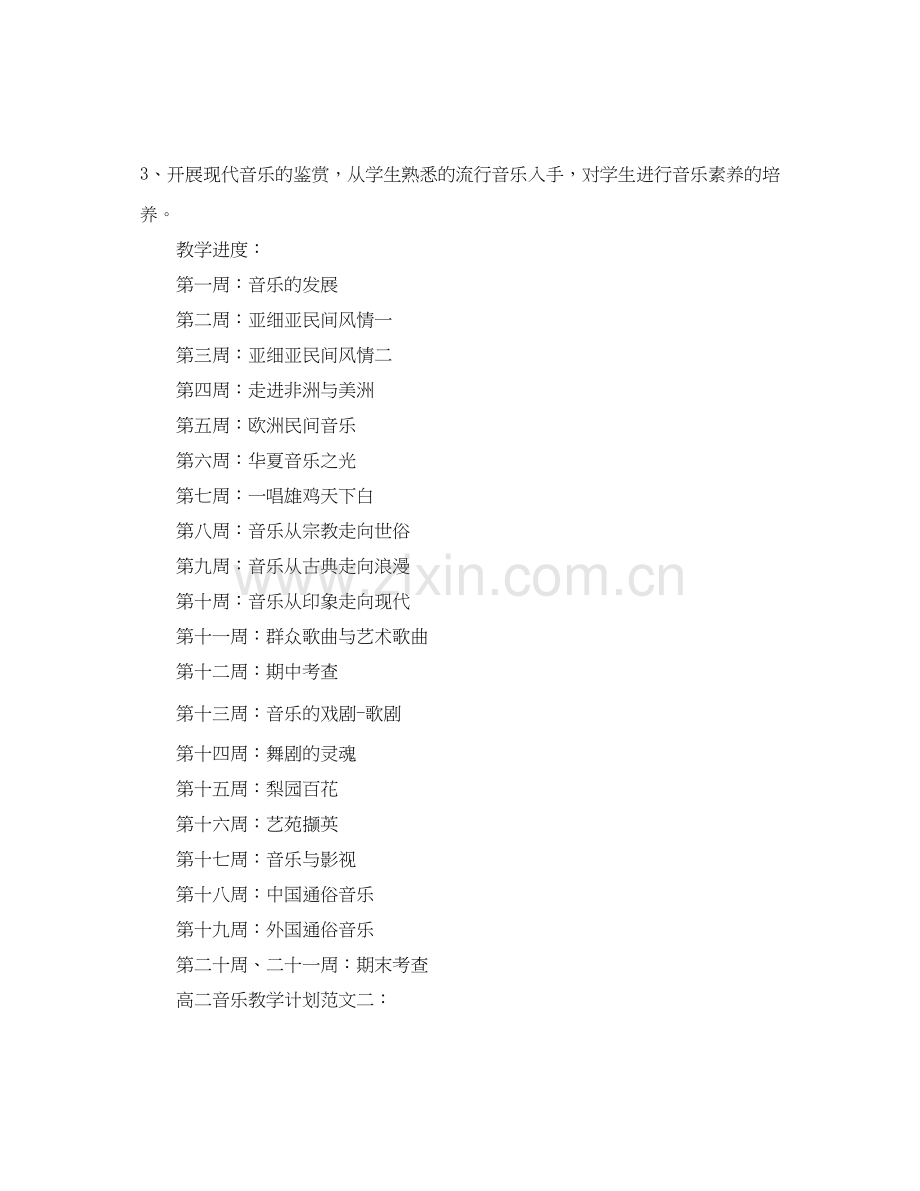 3、开展现代音乐的鉴赏，从学生熟悉的流行音乐入手，对学生进行音乐素养的培养。

教学进度：

第一周：音乐的发展

第二周：亚细亚民间风情一

第三周：亚细亚民间风情二

第四周：走进非洲与美洲

第五周：欧洲民间音乐

第六周：华夏音乐之光

第七周：一唱雄鸡天下白

第八周：音乐从宗教走向世俗

第九周：音乐从古典走向浪漫

第十周：音乐从印象走向现代

第十一周：群众歌曲与艺术歌曲

第十二周：期中考查

第十三周：音乐的戏剧-歌剧

第十四周：舞剧的灵魂

第十五周：梨园百花

第十六周：艺苑撷英

第十七周：音乐与影视

第十八周：中国通俗音乐

第十九周：外国通俗音乐

第二十周、二十一周：期末考查

高二音乐教学计划范文二：

www.zixin.com.cn